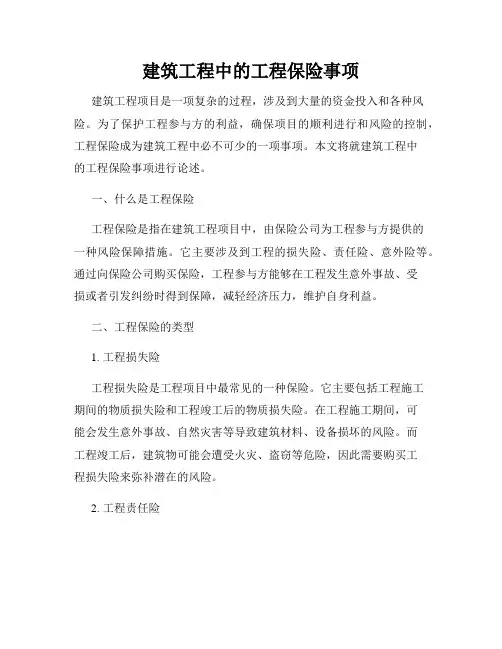 建筑工程中的工程保险事项

建筑工程项目是一项复杂的过程，涉及到大量的资金投入和各种风险。为了保护工程参与方的利益，确保项目的顺利进行和风险的控制，工程保险成为建筑工程中必不可少的一项事项。本文将就建筑工程中的工程保险事项进行论述。

一、什么是工程保险

工程保险是指在建筑工程项目中，由保险公司为工程参与方提供的一种风险保障措施。它主要涉及到工程的损失险、责任险、意外险等。通过向保险公司购买保险，工程参与方能够在工程发生意外事故、受损或者引发纠纷时得到保障，减轻经济压力，维护自身利益。

二、工程保险的类型

1. 工程损失险

工程损失险是工程项目中最常见的一种保险。它主要包括工程施工期间的物质损失险和工程竣工后的物质损失险。在工程施工期间，可能会发生意外事故、自然灾害等导致建筑材料、设备损坏的风险。而工程竣工后，建筑物可能会遭受火灾、盗窃等危险，因此需要购买工程损失险来弥补潜在的风险。

2. 工程责任险